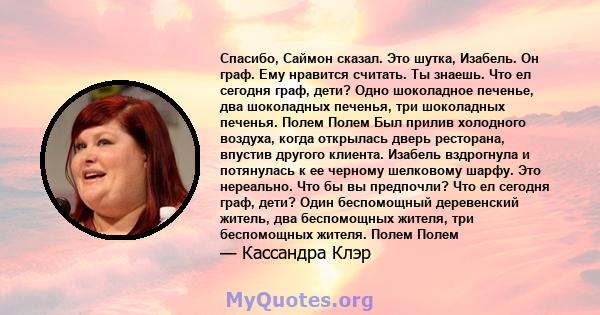 Спасибо, Саймон сказал. Это шутка, Изабель. Он граф. Ему нравится считать. Ты знаешь. Что ел сегодня граф, дети? Одно шоколадное печенье, два шоколадных печенья, три шоколадных печенья. Полем Полем Был прилив холодного воздуха, когда открылась дверь ресторана, впустив другого клиента. Изабель вздрогнула и потянулась к ее черному шелковому шарфу. Это нереально. Что бы вы предпочли? Что ел сегодня граф, дети? Один беспомощный деревенский житель, два беспомощных жителя, три беспомощных жителя. Полем Полем
— Кассандра Клэр

MyQuotes.org